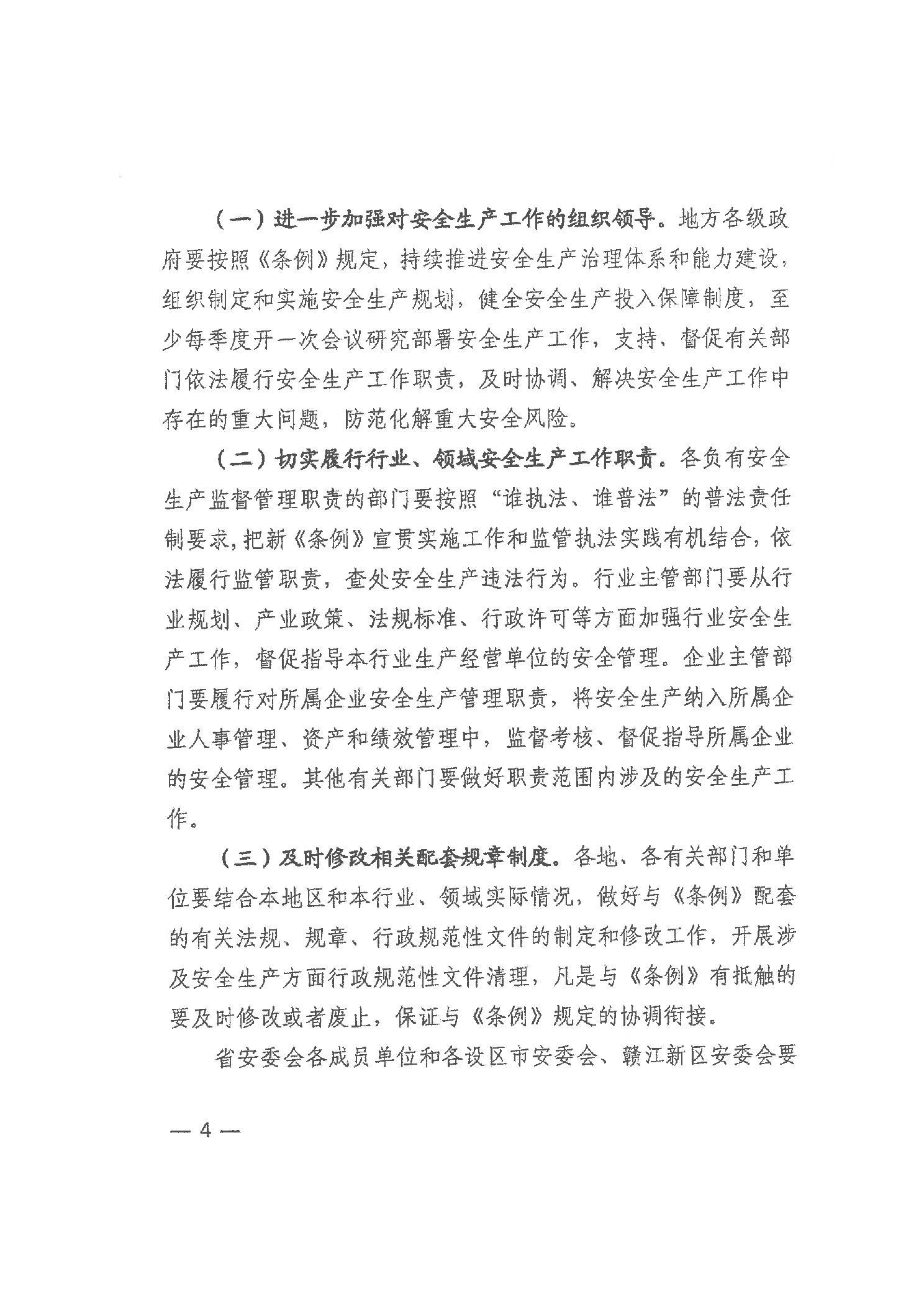 （一）进一步加强对安全生产工作的组织领导。地方各级政府要按照《条例》规定，持续推进安全生产治理体系和能力建设，组织制定和实施安全生产规划，健全安全生产投入保障制度，至少每季度开一次会议研究部署安全生产工作，支持、督促有关部门依法履行安全生产工作职责，及时协调、解决安全生产工作中存在的重大问题，防范化解重大安全风险。

（二）切实履行行业、领域安全生产工作职责。各负有安全生产监督管理职责的部门要按照“谁执法、谁普法”的普法责任制要求，把新《条例》宣贯实施工作和监管执法实践有机结合，依法履行监管职责，查处安全生产违法行为。行业主管部门要从行业规划、产业政策、法规标准、行政许可等方面加强行业安全生产工作，督促指导本行业生产经营单位的安全管理。企业主管部门要履行对所属企业安全生产管理职责，将安全生产纳入所属企业人事管理、资产和绩效管理中，监督考核、督促指导所属企业的安全管理。其他有关部门要做好职责范围内涉及的安全生产工作。

（三）及时修改相关配套规章制度。各地、各有关部门和单位要结合本地区和本行业、领域实际情况，做好与《条例》配套的有关法规、规章、行政规范性文件的制定和修改工作，开展涉及安全生产方面行政规范性文件清理，凡是与《条例》有抵触的要及时修改或者废止，保证与《条例》规定的协调衔接。

省安委会各成员单位和各设区市安委会、赣江新区安委会要

— 4 —